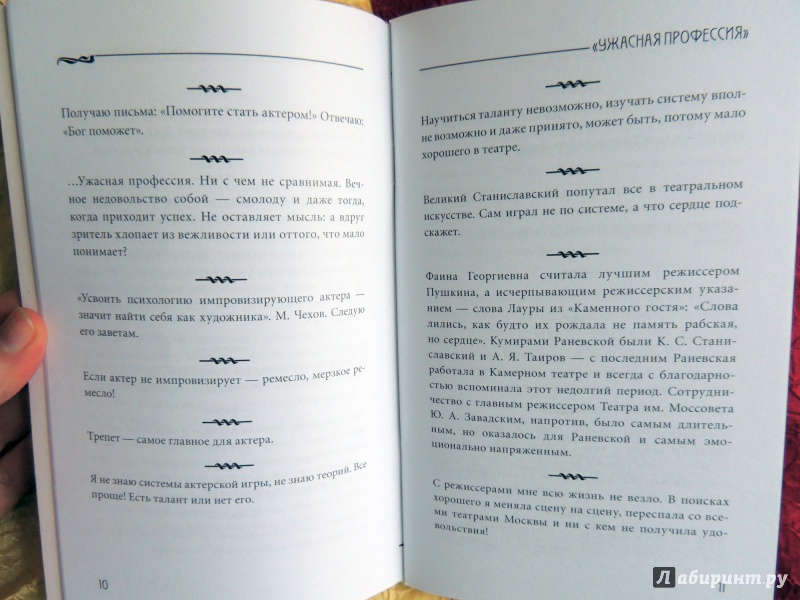 Получаю письма: «Помогите стать актером!» Отвечаю: «Бог поможет».

...Ужасная профессия. Ни с чем не сравнимая. Вечное недовольство собой — смолоду и даже тогда, когда приходит успех. Не оставляет мысль: а вдруг зритель хлопает из вежливости или оттого, что мало понимает?

«Усвоить психологию импровизирующего актера — значит найти себя как художника». М. Чехов. Следую его заветам.

Если актер не импровизирует — ремесло, мерзкое ремесло!

Трепет — самое главное для актера.

Я не знаю системы актерской игры, не знаю теорий. Все проще! Есть талант или нет его.

10

«УЖАСНАЯ ПРОФЕССИЯ»

Научиться таланту невозможно, изучать систему вполне возможно и даже принято, может быть, потому мало хорошего в театре.

Великий Станиславский попутал все в театральном искусстве. Сам играл не по системе, а что сердце подскажет.

Фаина Георгиевна считала лучшим режиссером Пушкина, а исчерпывающим режиссерским указанием — слова Лауры из «Каменного гостя»: «Слова лились, как будто их рождала не память рабская, но сердце». Кумирами Раневской были К. С. Станиславский и А. Я. Таиров — с последним Раневская работала в Камерном театре и всегда с благодарностью вспоминала этот недолгий период. Сотрудничество с главным режиссером Театра им. Моссовета Ю. А. Завадским, напротив, было самым длительным, но оказалось для Раневской и самым эмоционально напряженным.

С режиссерами мне всю жизнь не везло. В поисках хорошего я меняла сцену на сцену, переспала со всеми театрами Москвы и ни с кем не получила удовольствия!

11

Лабиринт.ру